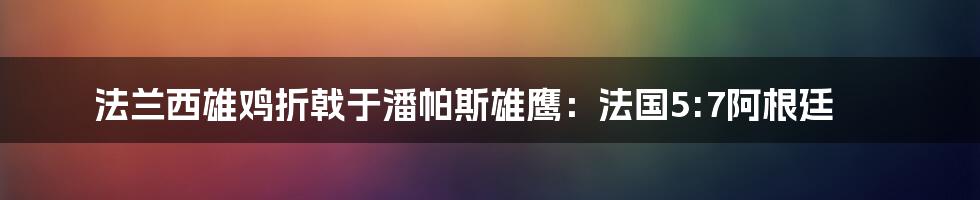 法兰西雄鸡折戟于潘帕斯雄鹰：法国5:7阿根廷